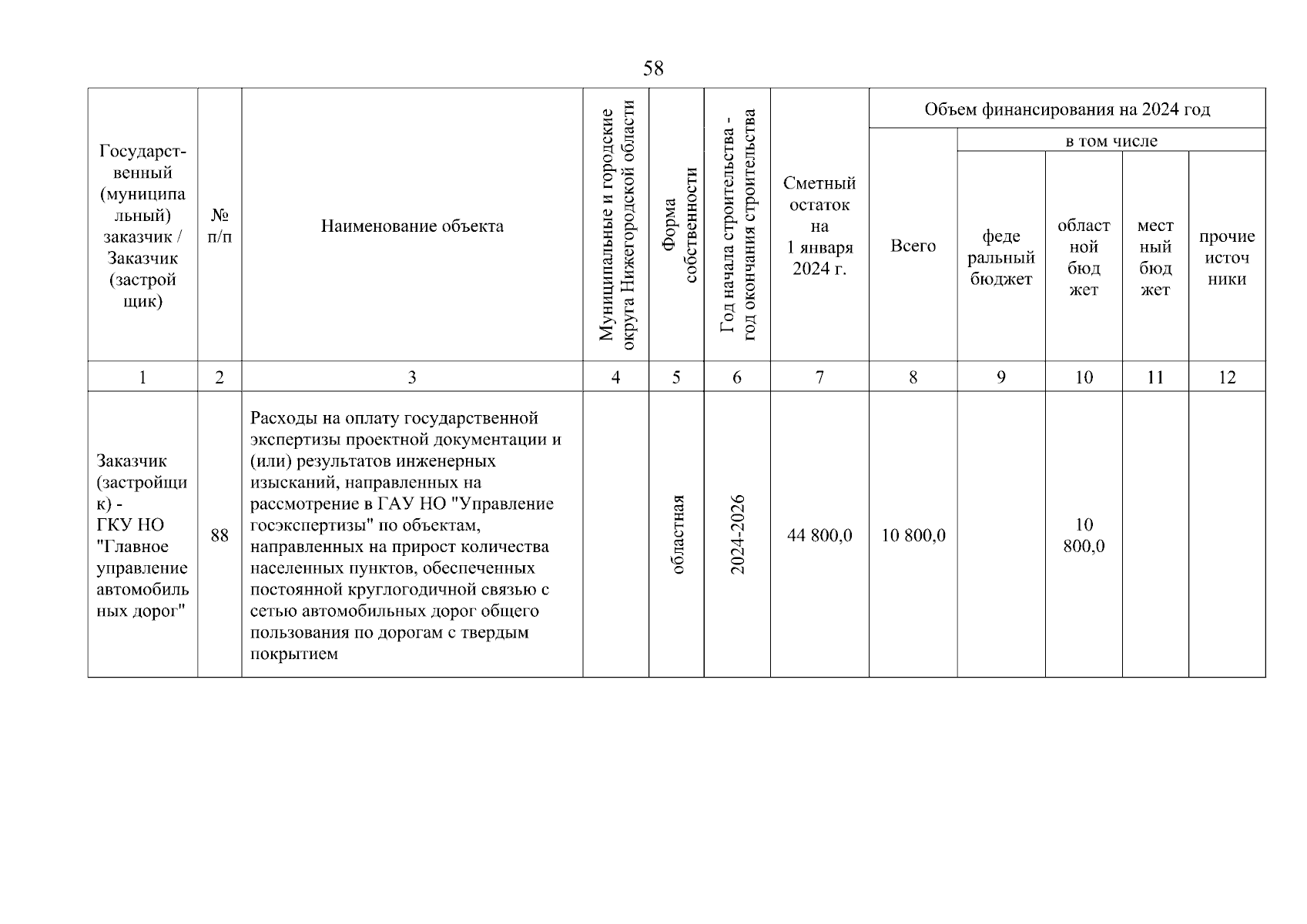 58

| Государственный (муниципальный) заказчик / Заказчик (застройщик) | № п/п | Наименование объекта | Муниципальные и городские округа Нижегородской области | Форма собственности | Год начала строительства - год окончания строительства | Сметный остаток на 1 января 2024 г. | Объем финансирования на 2024 год: Всего | в том числе: федеральный бюджет | областной бюджет | местный бюджет | прочие источники |
|---|---|---|---|---|---|---|---|---|---|---|---|
| 1 | 2 | 3 | 4 | 5 | 6 | 7 | 8 | 9 | 10 | 11 | 12 |
| Заказчик (застройщик) - ГКУ НО "Главное управление автомобильных дорог" | 88 | Расходы на оплату государственной экспертизы проектной документации и (или) результатов инженерных изысканий, направленных на рассмотрение в ГАУ НО "Управление госэкспертизы" по объектам, направленных на прирост количества населенных пунктов, обеспеченных постоянной круглогодичной связью с сетью автомобильных дорог общего пользования по дорогам с твердым покрытием | | областная | 2024-2026 | 44 800,0 | 10 800,0 | | 10 800,0 | | |